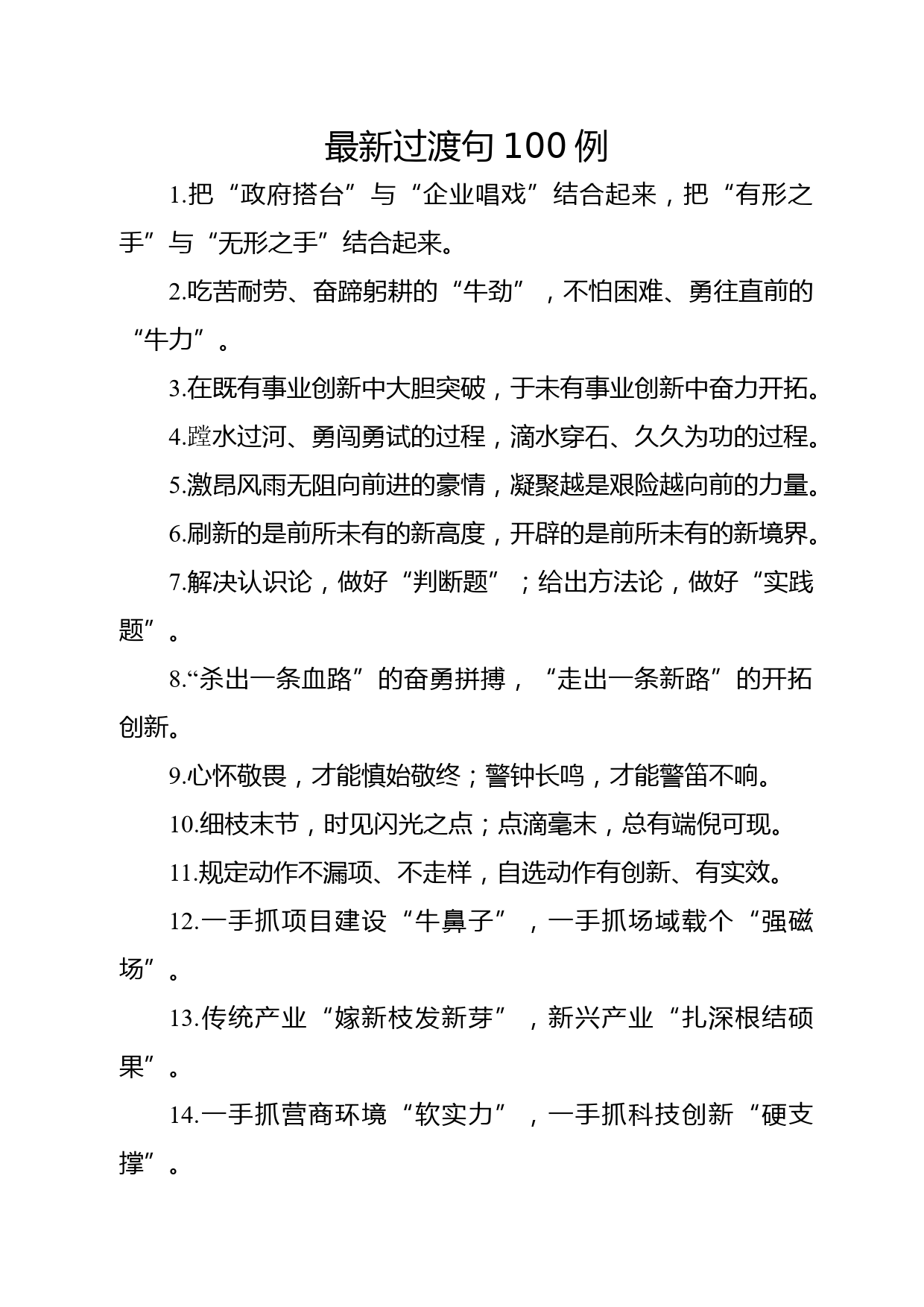 最新过渡句 100 例

1.把“政府搭台”与“企业唱戏”结合起来，把“有形之手”与“无形之手”结合起来。

2.吃苦耐劳、奋蹄躬耕的“牛劲”，不怕困难、勇往直前的“牛力”。

3.在既有事业创新中大胆突破，于未有事业创新中奋力开拓。

4.蹚水过河、勇闯勇试的过程，滴水穿石、久久为功的过程。

5.激昂风雨无阻向前进的豪情，凝聚越是艰险越向前的力量。

6.刷新的是前所未有的新高度，开辟的是前所未有的新境界。

7.解决认识论，做好“判断题”；给出方法论，做好“实践题”。

8.“杀出一条血路”的奋勇拼搏，“走出一条新路”的开拓创新。

9.心怀敬畏，才能慎始敬终；警钟长鸣，才能警笛不响。

10.细枝末节，时见闪光之点；点滴毫末，总有端倪可现。

11.规定动作不漏项、不走样，自选动作有创新、有实效。

12.一手抓项目建设“牛鼻子”，一手抓场域载个“强磁场”。

13.传统产业“嫁新枝发新芽”，新兴产业“扎深根结硕果”。

14.一手抓营商环境“软实力”，一手抓科技创新“硬支撑”。